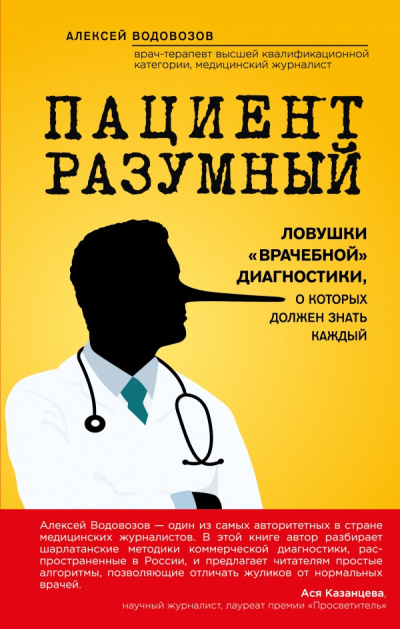 АЛЕКСЕЙ ВОДОВОЗОВ

врач-терапевт высшей квалификационной категории, медицинский журналист

ПАЦИЕНТ РАЗУМНЫЙ

ЛОВУШКИ «ВРАЧЕБНОЙ» ДИАГНОСТИКИ, О КОТОРЫХ ДОЛЖЕН ЗНАТЬ КАЖДЫЙ

Алексей Водовозов — один из самых авторитетных в стране медицинских журналистов. В этой книге автор разбирает шарлатанские методики коммерческой диагностики, распространенные в России, и предлагает читателям простые алгоритмы, позволяющие отличать жуликов от нормальных врачей.

Ася Казанцева, научный журналист, лауреат премии «Просветитель»